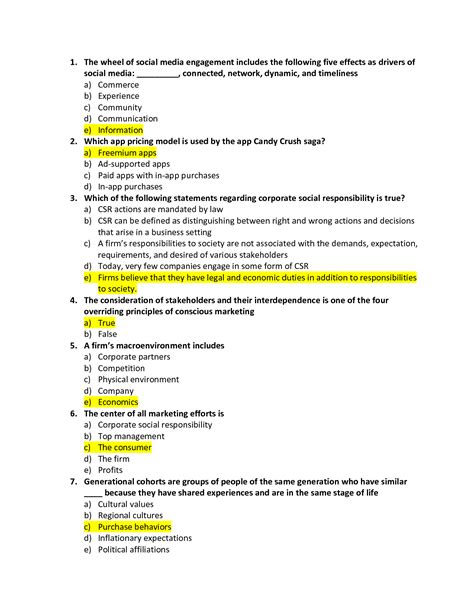 1. The wheel of social media engagement includes the following five effects as drivers of social media: _________, connected, network, dynamic, and timeliness
a) Commerce
b) Experience
c) Community
d) Communication
e) Information
2. Which app pricing model is used by the app Candy Crush saga?
a) Freemium apps
b) Ad-supported apps
c) Paid apps with in-app purchases
d) In-app purchases
3. Which of the following statements regarding corporate social responsibility is true?
a) CSR actions are mandated by law
b) CSR can be defined as distinguishing between right and wrong actions and decisions that arise in a business setting
c) A firm's responsibilities to society are not associated with the demands, expectation, requirements, and desired of various stakeholders
d) Today, very few companies engage in some form of CSR
e) Firms believe that they have legal and economic duties in addition to responsibilities to society.
4. The consideration of stakeholders and their interdependence is one of the four overriding principles of conscious marketing
a) True
b) False
5. A firm's macroenvironment includes
a) Corporate partners
b) Competition
c) Physical environment
d) Company
e) Economics
6. The center of all marketing efforts is
a) Corporate social responsibility
b) Top management
c) The consumer
d) The firm
e) Profits
7. Generational cohorts are groups of people of the same generation who have similar ____ because they have shared experiences and are in the same stage of life
a) Cultural values
b) Regional cultures
c) Purchase behaviors
d) Inflationary expectations
e) Political affiliations